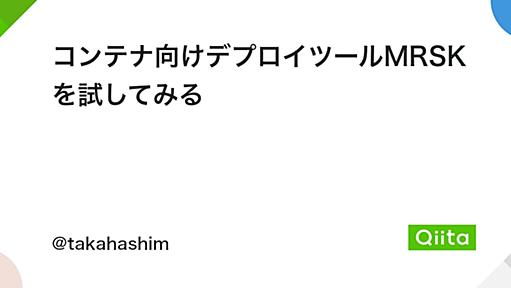 コンテナ向けデプロイツールMRSKを試してみる

@takahashim

Qiita